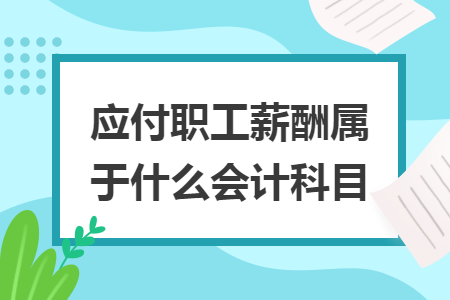 应付职工薪酬属于什么会计科目